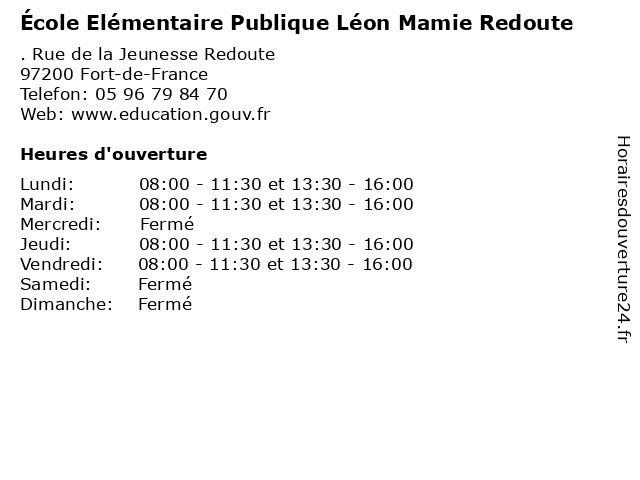 École Elémentaire Publique Léon Mamie Redoute

. Rue de la Jeunesse Redoute
97200 Fort-de-France
Telefon: 05 96 79 84 70
Web: www.education.gouv.fr

Heures d'ouverture

Lundi: 08:00 - 11:30 et 13:30 - 16:00
Mardi: 08:00 - 11:30 et 13:30 - 16:00
Mercredi: Fermé
Jeudi: 08:00 - 11:30 et 13:30 - 16:00
Vendredi: 08:00 - 11:30 et 13:30 - 16:00
Samedi: Fermé
Dimanche: Fermé

Horairesdouverture24.fr